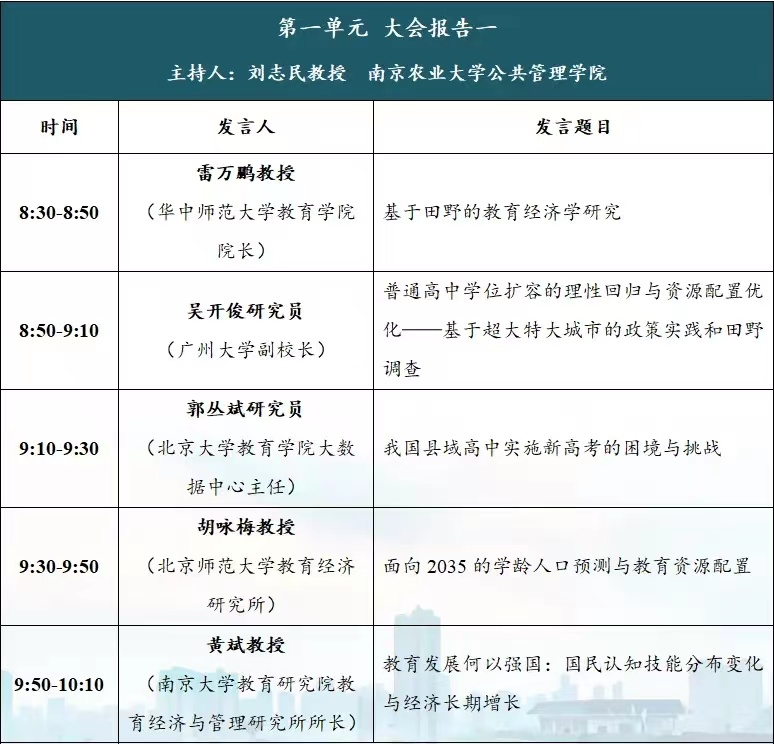 第一单元 大会报告一

主持人：刘志民教授 南京农业大学公共管理学院

| 时间 | 发言人 | 发言题目 |
|---|---|---|
| 8:30-8:50 | 雷万鹏教授（华中师范大学教育学院院长） | 基于田野的教育经济学研究 |
| 8:50-9:10 | 吴开俊研究员（广州大学副校长） | 普通高中学位扩容的理性回归与资源配置优化——基于超大特大城市的政策实践和田野调查 |
| 9:10-9:30 | 郭丛斌研究员（北京大学教育学院大数据中心主任） | 我国县域高中实施新高考的困境与挑战 |
| 9:30-9:50 | 胡咏梅教授（北京师范大学教育经济研究所） | 面向 2035 的学龄人口预测与教育资源配置 |
| 9:50-10:10 | 黄斌教授（南京大学教育研究院教育经济与管理研究所所长） | 教育发展何以强国：国民认知技能分布变化与经济长期增长 |